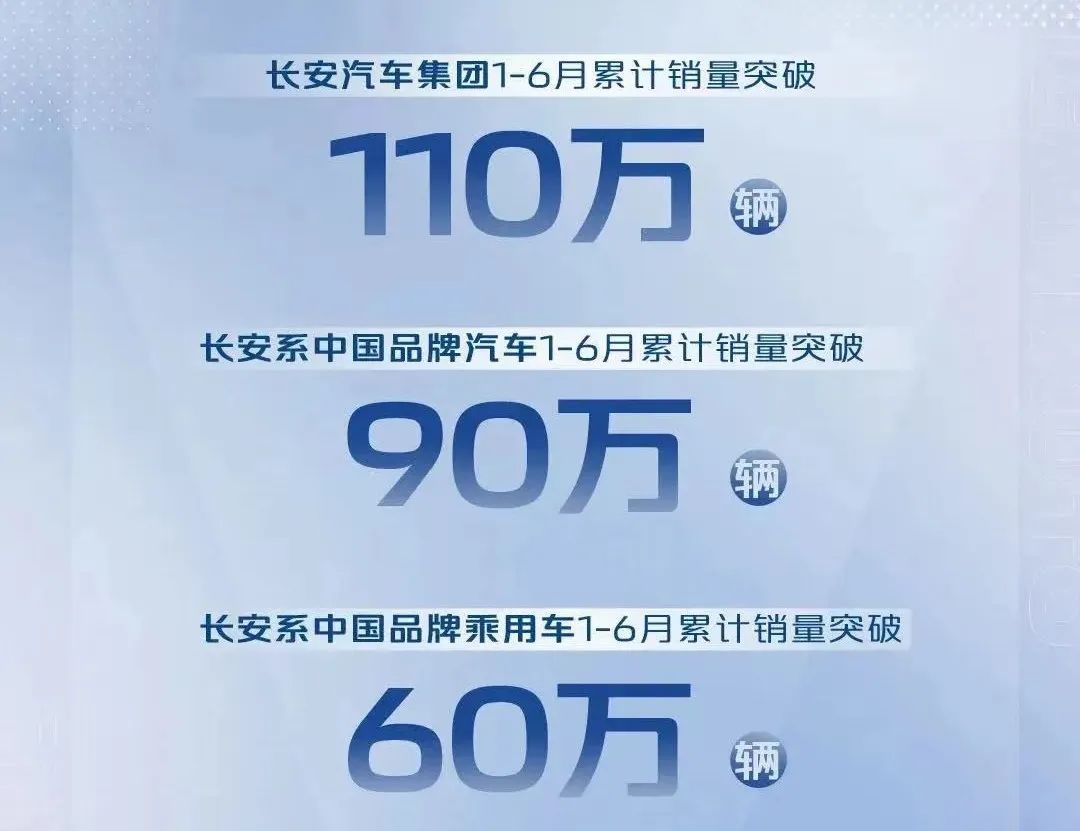 长安汽车集团1-6月累计销量突破

110万 辆

长安系中国品牌汽车1-6月累计销量突破

90万 辆

长安系中国品牌乘用车1-6月累计销量突破

60万 辆